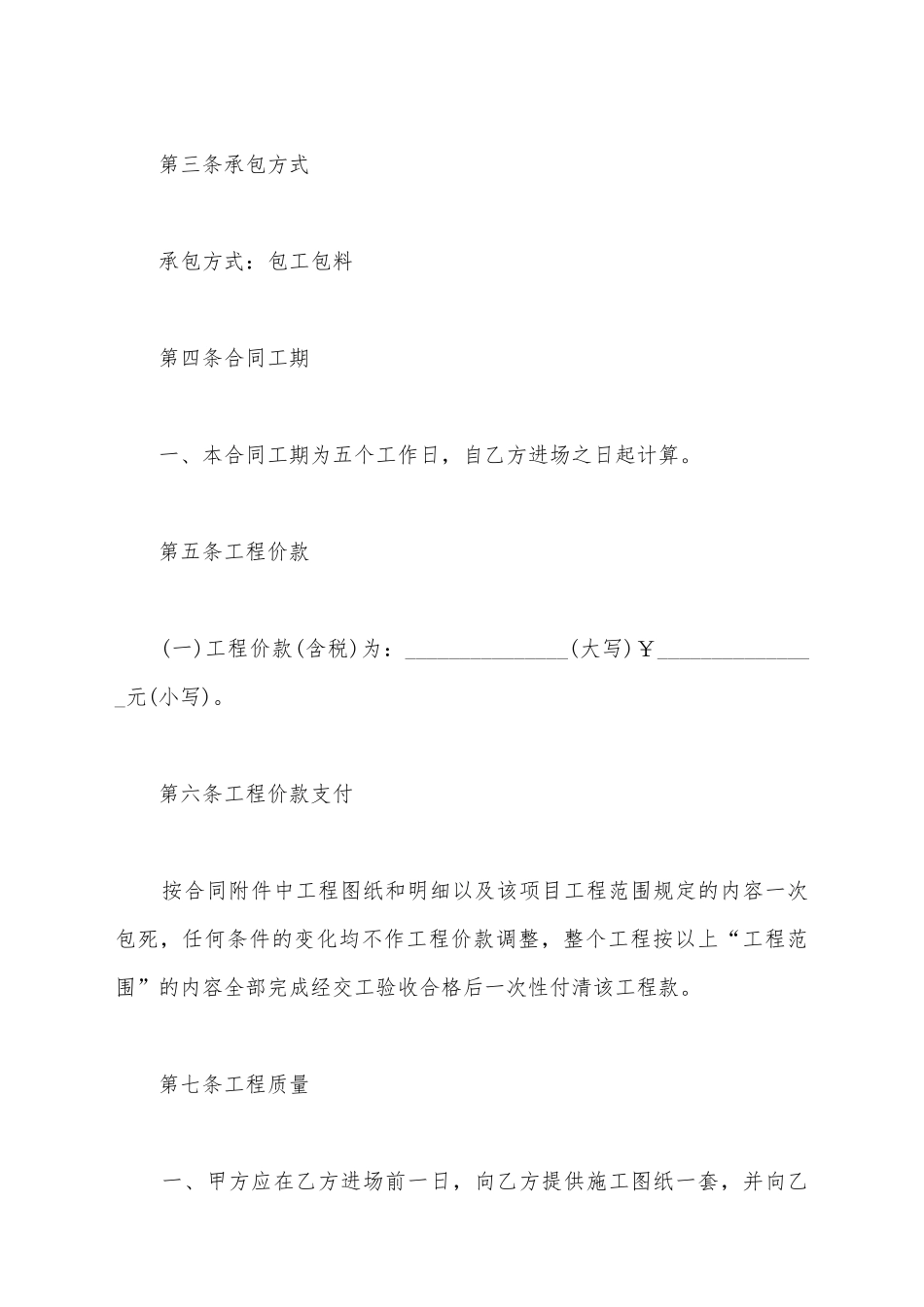 第三条承包方式

承包方式：包工包料

第四条合同工期

一、本合同工期为五个工作日，自乙方进场之日起计算。

第五条工程价款

(一)工程价款(含税)为：______________(大写)￥______________元(小写)。

第六条工程价款支付

按合同附件中工程图纸和明细以及该项目工程范围规定的内容一次包死，任何条件的变化均不作工程价款调整，整个工程按以上“工程范围”的内容全部完成经交工验收合格后一次性付清该工程款。

第七条工程质量

一、甲方应在乙方进场前一日，向乙方提供施工图纸一套，并向乙